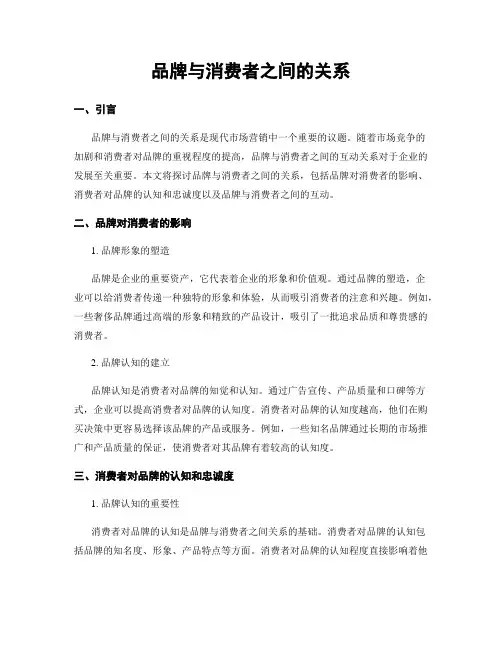 品牌与消费者之间的关系

一、引言

品牌与消费者之间的关系是现代市场营销中一个重要的议题。随着市场竞争的加剧和消费者对品牌的重视程度的提高，品牌与消费者之间的互动关系对于企业的发展至关重要。本文将探讨品牌与消费者之间的关系，包括品牌对消费者的影响、消费者对品牌的认知和忠诚度以及品牌与消费者之间的互动。

二、品牌对消费者的影响

1. 品牌形象的塑造

品牌是企业的重要资产，它代表着企业的形象和价值观。通过品牌的塑造，企业可以给消费者传递一种独特的形象和体验，从而吸引消费者的注意和兴趣。例如，一些奢侈品牌通过高端的形象和精致的产品设计，吸引了一批追求品质和尊贵感的消费者。

2. 品牌认知的建立

品牌认知是消费者对品牌的知觉和认知。通过广告宣传、产品质量和口碑等方式，企业可以提高消费者对品牌的认知度。消费者对品牌的认知度越高，他们在购买决策中更容易选择该品牌的产品或服务。例如，一些知名品牌通过长期的市场推广和产品质量的保证，使消费者对其品牌有着较高的认知度。

三、消费者对品牌的认知和忠诚度

1. 品牌认知的重要性

消费者对品牌的认知是品牌与消费者之间关系的基础。消费者对品牌的认知包括品牌的知名度、形象、产品特点等方面。消费者对品牌的认知程度直接影响着他